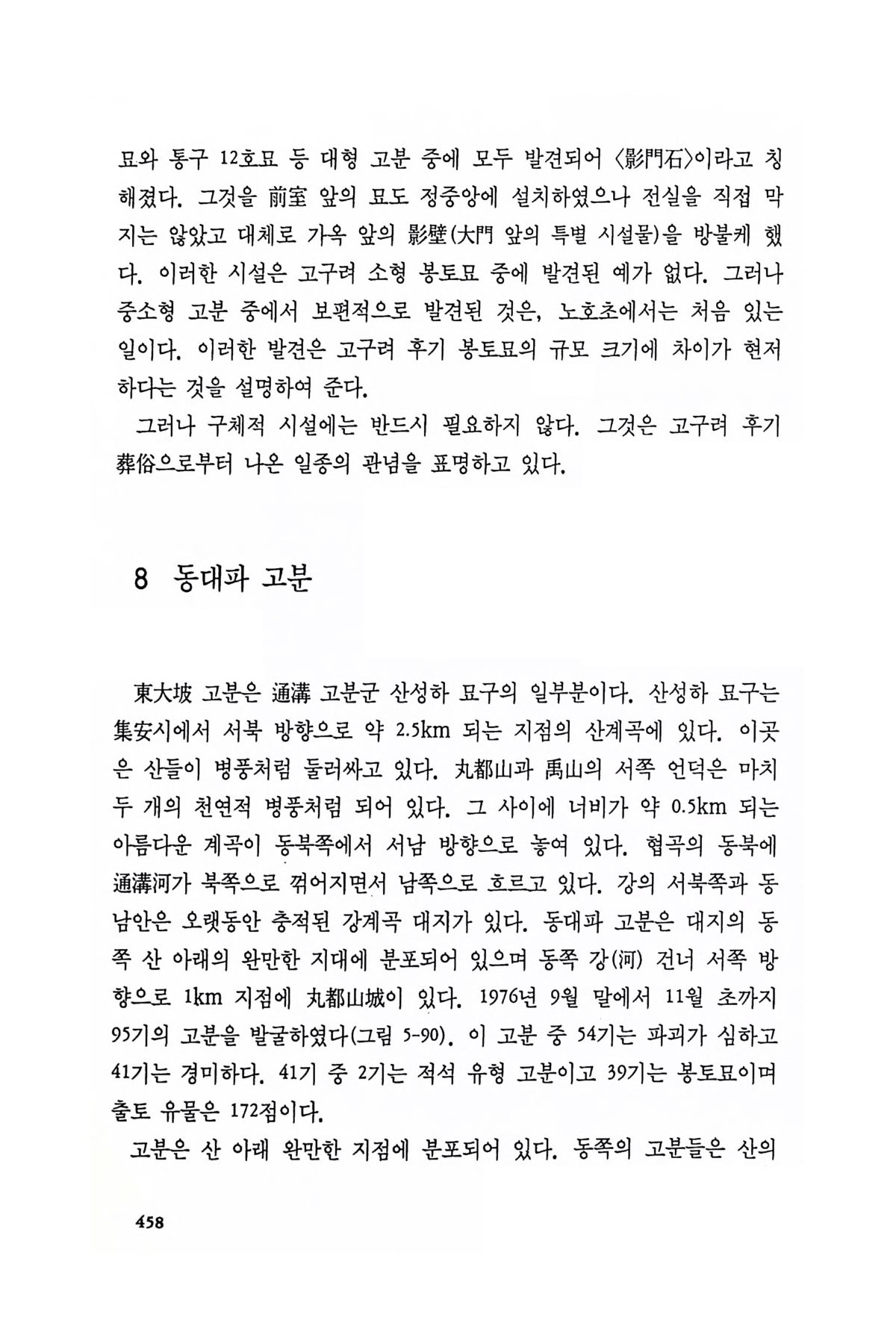 묘와 통구 12호묘 등 대형 고분 중에 모두 발견되어 〈影門石〉이라고 칭해졌다. 그것을 前室 앞의 묘도 정중앙에 설치하였으나 전실을 직접 막지는 않았고 대체로 가옥 앞의 影壁(大門 앞의 특별 시설물)을 방불케 했다. 이러한 시설은 고구려 소형 봉토묘 중에 발견된 예가 없다. 그러나 중소형 고분 중에서 보편적으로 발견된 것은, 노호초에서는 처음 있는 일이다. 이러한 발견은 고구려 후기 봉토묘의 규모 크기에 차이가 현저하다는 것을 설명하여 준다.

그러나 구체적 시설에는 반드시 필요하지 않다. 그것은 고구려 후기 葬俗으로부터 나온 일종의 관념을 표명하고 있다.

8 동대파 고분

東大坡 고분은 通溝 고분군 산성하 묘구의 일부분이다. 산성하 묘구는 集安시에서 서북 방향으로 약 2.5km 되는 지점의 산계곡에 있다. 이곳은 산들이 병풍처럼 둘러싸고 있다. 丸都山과 禹山의 서쪽 언덕은 마치 두 개의 천연적 병풍처럼 되어 있다. 그 사이에 너비가 약 0.5km 되는 아름다운 계곡이 동북쪽에서 서남 방향으로 놓여 있다. 협곡의 동북에 通溝河가 북쪽으로 꺾어지면서 남쪽으로 흐르고 있다. 강의 서북쪽과 동남안은 오랫동안 충적된 강계곡 대지가 있다. 동대파 고분은 대지의 동쪽 산 아래의 완만한 지대에 분포되어 있으며 동쪽 강(河) 건너 서쪽 방향으로 1km 지점에 丸都山城이 있다. 1976년 9월 말에서 11월 초까지 95기의 고분을 발굴하였다(그림 5-90). 이 고분 중 54기는 파괴가 심하고 41기는 경미하다. 41기 중 2기는 적석 유형 고분이고 39기는 봉토묘이며 출토 유물은 172점이다.

고분은 산 아래 완만한 지점에 분포되어 있다. 동쪽의 고분들은 산의

458